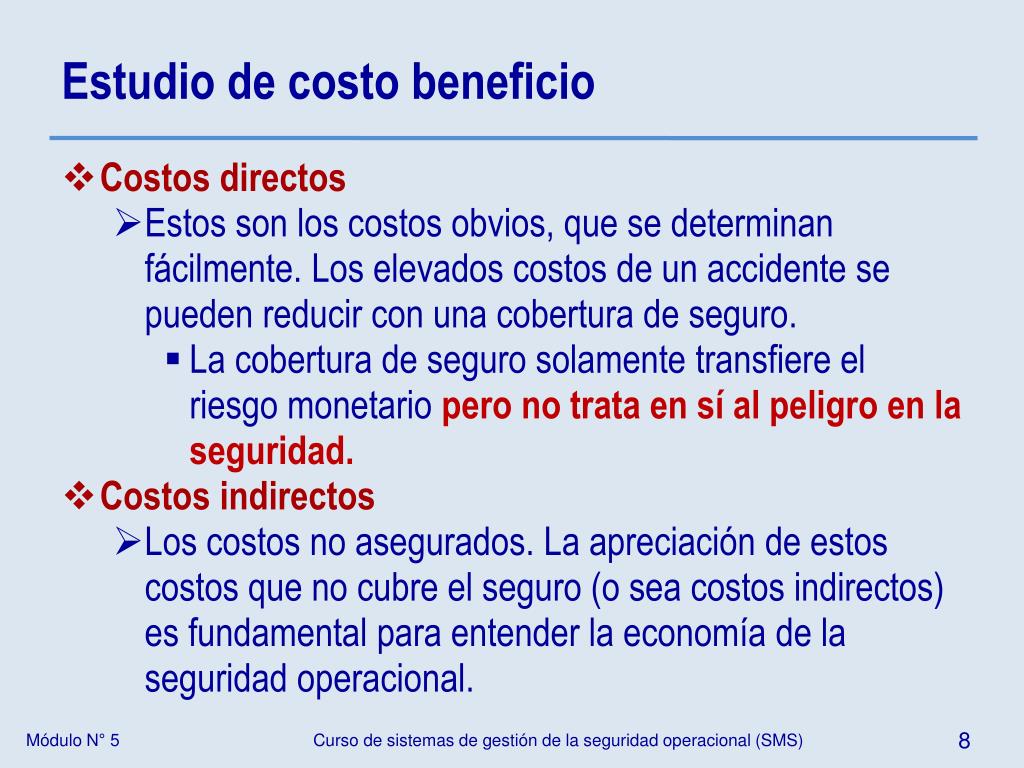 Estudio de costo beneficio

❖ Costos directos

➢ Estos son los costos obvios, que se determinan fácilmente. Los elevados costos de un accidente se pueden reducir con una cobertura de seguro.

▪ La cobertura de seguro solamente transfiere el riesgo monetario pero no trata en sí al peligro en la seguridad.

❖ Costos indirectos

➢ Los costos no asegurados. La apreciación de estos costos que no cubre el seguro (o sea costos indirectos) es fundamental para entender la economía de la seguridad operacional.

Módulo N° 5

Curso de sistemas de gestión de la seguridad operacional (SMS)

8